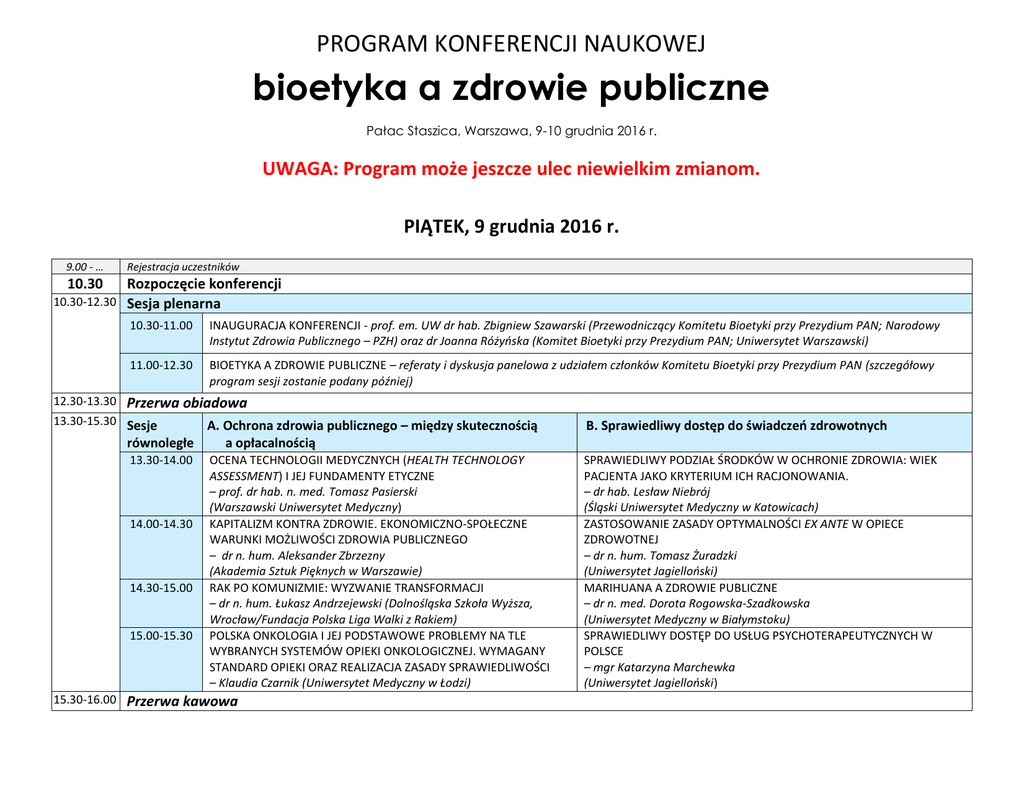 PROGRAM KONFERENCJI NAUKOWEJ

bioetyka a zdrowie publiczne

Pałac Staszica, Warszawa, 9-10 grudnia 2016 r.

UWAGA: Program może jeszcze ulec niewielkim zmianom.

PIĄTEK, 9 grudnia 2016 r.

| 9.00 - ... | Rejestracja uczestników | | |
|---|---|---|---|
| 10.30 | Rozpoczęcie konferencji | | |
| 10.30-12.30 | Sesja plenarna | | |
| | 10.30-11.00 | INAUGURACJA KONFERENCJI - prof. em. UW dr hab. Zbigniew Szawarski (Przewodniczący Komitetu Bioetyki przy Prezydium PAN; Narodowy Instytut Zdrowia Publicznego – PZH) oraz dr Joanna Różyńska (Komitet Bioetyki przy Prezydium PAN; Uniwersytet Warszawski) | |
| | 11.00-12.30 | BIOETYKA A ZDROWIE PUBLICZNE – referaty i dyskusja panelowa z udziałem członków Komitetu Bioetyki przy Prezydium PAN (szczegółowy program sesji zostanie podany później) | |
| 12.30-13.30 | Przerwa obiadowa | | |
| 13.30-15.30 | Sesje równoległe | A. Ochrona zdrowia publicznego – między skutecznością a opłacalnością | B. Sprawiedliwy dostęp do świadczeń zdrowotnych |
| | 13.30-14.00 | OCENA TECHNOLOGII MEDYCZNYCH (HEALTH TECHNOLOGY ASSESSMENT) I JEJ FUNDAMENTY ETYCZNE – prof. dr hab. n. med. Tomasz Pasierski (Warszawski Uniwersytet Medyczny) | SPRAWIEDLIWY PODZIAŁ ŚRODKÓW W OCHRONIE ZDROWIA: WIEK PACJENTA JAKO KRYTERIUM ICH RACJONOWANIA. – dr hab. Lesław Niebrój (Śląski Uniwersytet Medyczny w Katowicach) |
| | 14.00-14.30 | KAPITALIZM KONTRA ZDROWIE. EKONOMICZNO-SPOŁECZNE WARUNKI MOŻLIWOŚCI ZDROWIA PUBLICZNEGO – dr n. hum. Aleksander Zbrzezny (Akademia Sztuk Pięknych w Warszawie) | ZASTOSOWANIE ZASADY OPTYMALNOŚCI EX ANTE W OPIECE ZDROWOTNEJ – dr n. hum. Tomasz Żuradzki (Uniwersytet Jagielloński) |
| | 14.30-15.00 | RAK PO KOMUNIZMIE: WYZWANIE TRANSFORMACJI – dr n. hum. Łukasz Andrzejewski (Dolnośląska Szkoła Wyższa, Wrocław/Fundacja Polska Liga Walki z Rakiem) | MARIHUANA A ZDROWIE PUBLICZNE – dr n. med. Dorota Rogowska-Szadkowska (Uniwersytet Medyczny w Białymstoku) |
| | 15.00-15.30 | POLSKA ONKOLOGIA I JEJ PODSTAWOWE PROBLEMY NA TLE WYBRANYCH SYSTEMÓW OPIEKI ONKOLOGICZNEJ. WYMAGANY STANDARD OPIEKI ORAZ REALIZACJA ZASADY SPRAWIEDLIWOŚCI – Klaudia Czarnik (Uniwersytet Medyczny w Łodzi) | SPRAWIEDLIWY DOSTĘP DO USŁUG PSYCHOTERAPEUTYCZNYCH W POLSCE – mgr Katarzyna Marchewka (Uniwersytet Jagielloński) |
| 15.30-16.00 | Przerwa kawowa | | |